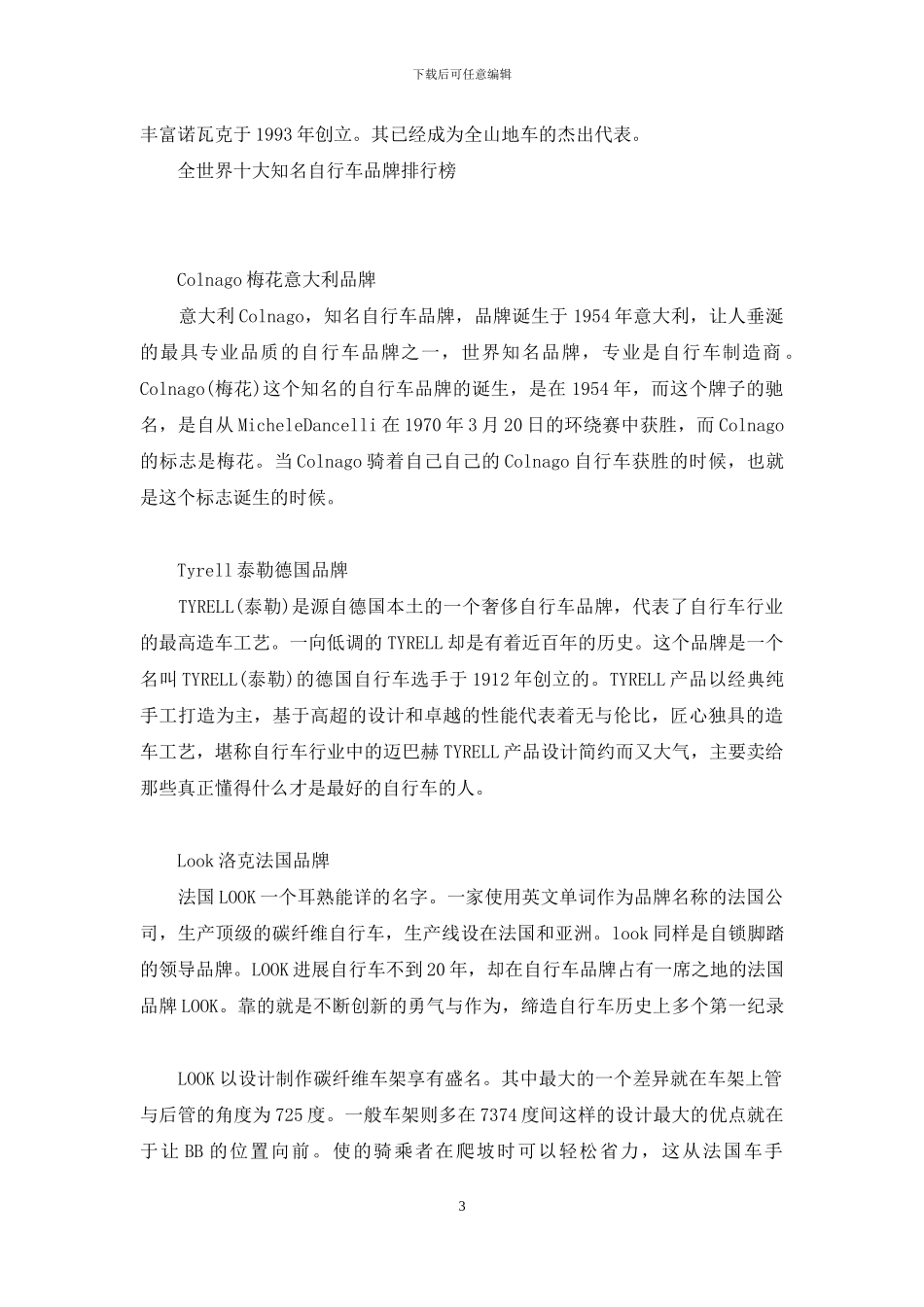 下载后可任意编辑

丰富诺瓦克于1993年创立。其已经成为全山地车的杰出代表。

全世界十大知名自行车品牌排行榜

Colnago梅花意大利品牌

意大利Colnago，知名自行车品牌，品牌诞生于1954年意大利，让人垂涎的最具专业品质的自行车品牌之一，世界知名品牌，专业是自行车制造商。Colnago(梅花)这个知名的自行车品牌的诞生，是在1954年，而这个牌子的驰名，是自从MicheleDancelli在1970年3月20日的环绕赛中获胜，而Colnago的标志是梅花。当Colnago骑着自己自己的Colnago自行车获胜的时候，也就是这个标志诞生的时候。

Tyrell泰勒德国品牌

TYRELL(泰勒)是源自德国本土的一个奢侈自行车品牌，代表了自行车行业的最高造车工艺。一向低调的TYRELL却是有着近百年的历史。这个品牌是一个名叫TYRELL(泰勒)的德国自行车选手于1912年创立的。TYRELL产品以经典纯手工打造为主，基于高超的设计和卓越的性能代表着无与伦比，匠心独具的造车工艺，堪称自行车行业中的迈巴赫TYRELL产品设计简约而又大气，主要卖给那些真正懂得什么才是最好的自行车的人。

Look洛克法国品牌

法国LOOK一个耳熟能详的名字。一家使用英文单词作为品牌名称的法国公司，生产顶级的碳纤维自行车，生产线设在法国和亚洲。look同样是自锁脚踏的领导品牌。LOOK进展自行车不到20年，却在自行车品牌占有一席之地的法国品牌LOOK。靠的就是不断创新的勇气与作为，缔造自行车历史上多个第一纪录

LOOK以设计制作碳纤维车架享有盛名。其中最大的一个差异就在车架上管与后管的角度为725度。一般车架则多在7374度间这样的设计最大的优点就在于让BB的位置向前。使的骑乘者在爬坡时可以轻松省力，这从法国车手

3